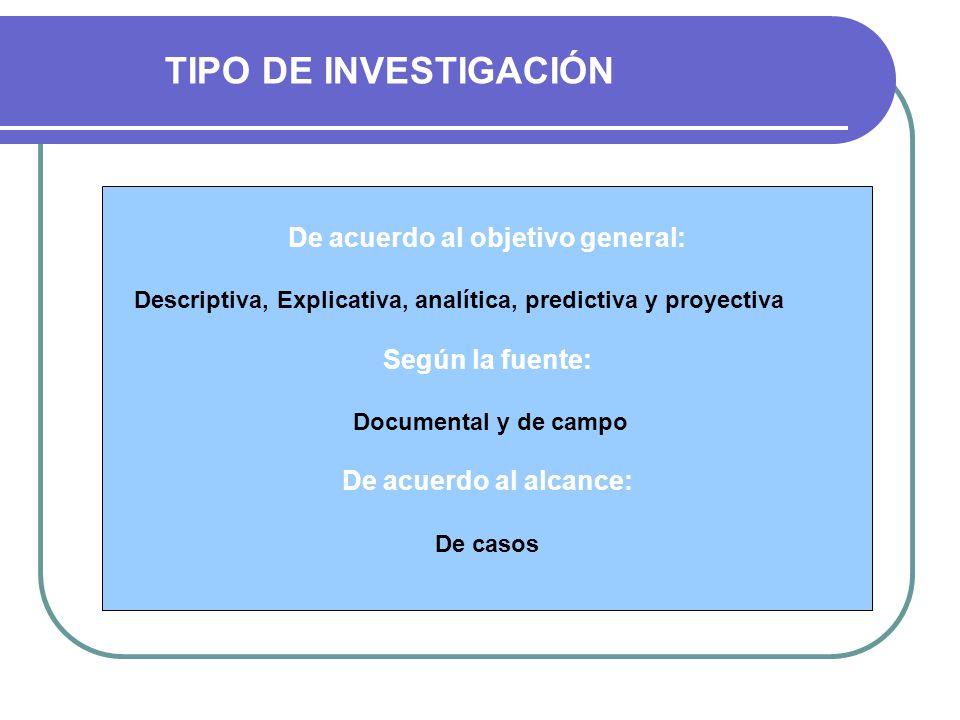 TIPO DE INVESTIGACIÓN

De acuerdo al objetivo general:

Descriptiva, Explicativa, analítica, predictiva y proyectiva

Según la fuente:

Documental y de campo

De acuerdo al alcance:

De casos